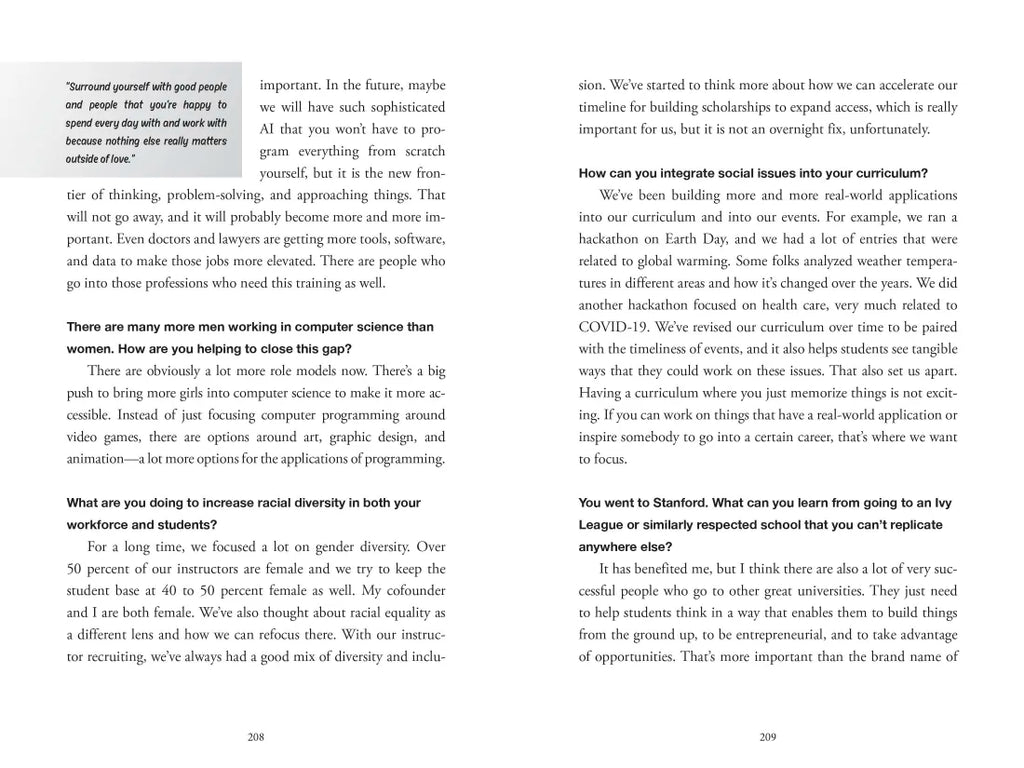 "Surround yourself with good people and people that you're happy to spend every day with and work with because nothing else really matters outside of love."

important. In the future, maybe we will have such sophisticated AI that you won't have to program everything from scratch yourself, but it is the new frontier of thinking, problem-solving, and approaching things. That will not go away, and it will probably become more and more important. Even doctors and lawyers are getting more tools, software, and data to make those jobs more elevated. There are people who go into those professions who need this training as well.

There are many more men working in computer science than women. How are you helping to close this gap?

There are obviously a lot more role models now. There's a big push to bring more girls into computer science to make it more accessible. Instead of just focusing computer programming around video games, there are options around art, graphic design, and animation—a lot more options for the applications of programming.

What are you doing to increase racial diversity in both your workforce and students?

For a long time, we focused a lot on gender diversity. Over 50 percent of our instructors are female and we try to keep the student base at 40 to 50 percent female as well. My cofounder and I are both female. We've also thought about racial equality as a different lens and how we can refocus there. With our instructor recruiting, we've always had a good mix of diversity and inclu-

208

sion. We've started to think more about how we can accelerate our timeline for building scholarships to expand access, which is really important for us, but it is not an overnight fix, unfortunately.

How can you integrate social issues into your curriculum?

We've been building more and more real-world applications into our curriculum and into our events. For example, we ran a hackathon on Earth Day, and we had a lot of entries that were related to global warming. Some folks analyzed weather temperatures in different areas and how it's changed over the years. We did another hackathon focused on health care, very much related to COVID-19. We've revised our curriculum over time to be paired with the timeliness of events, and it also helps students see tangible ways that they could work on these issues. That also set us apart. Having a curriculum where you just memorize things is not exciting. If you can work on things that have a real-world application or inspire somebody to go into a certain career, that's where we want to focus.

You went to Stanford. What can you learn from going to an Ivy League or similarly respected school that you can't replicate anywhere else?

It has benefited me, but I think there are also a lot of very successful people who go to other great universities. They just need to help students think in a way that enables them to build things from the ground up, to be entrepreneurial, and to take advantage of opportunities. That's more important than the brand name of

209